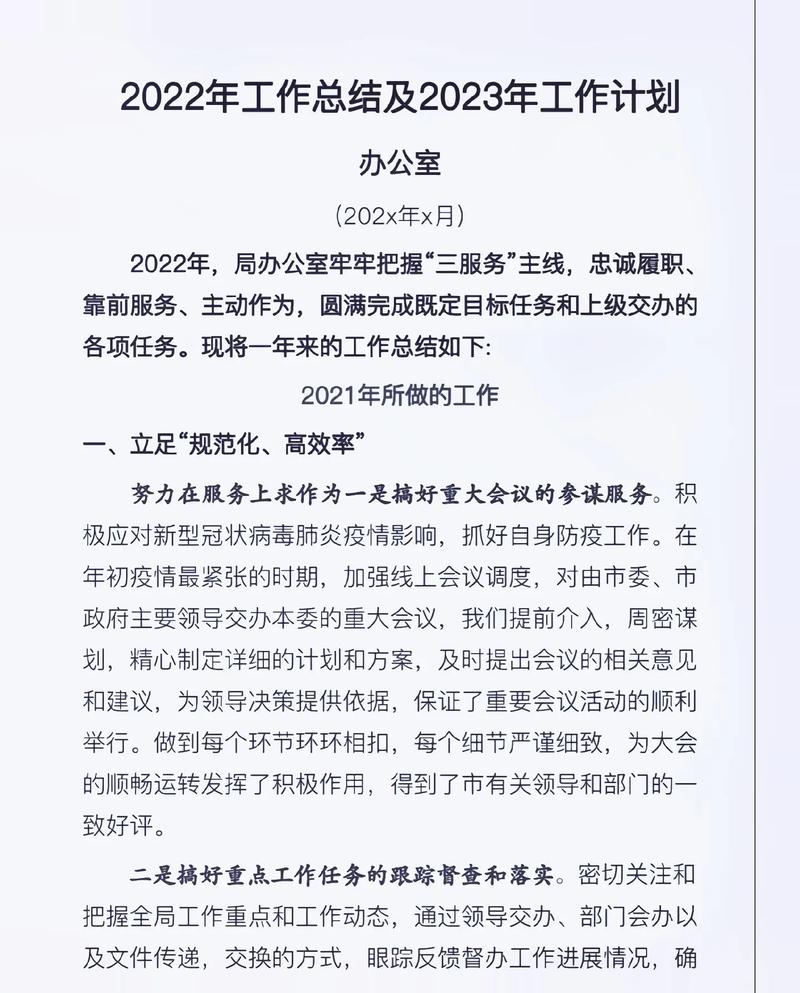 2022年工作总结及2023年工作计划

办公室

（202x年x月）

2022年，局办公室牢牢把握“三服务”主线，忠诚履职、靠前服务、主动作为，圆满完成既定目标任务和上级交办的各项任务。现将一年来的工作总结如下:

2021年所做的工作

一、立足“规范化、高效率”

努力在服务上求作为一是搞好重大会议的参谋服务。积极应对新型冠状病毒肺炎疫情影响，抓好自身防疫工作。在年初疫情最紧张的时期，加强线上会议调度，对由市委、市政府主要领导交办本委的重大会议，我们提前介入，周密谋划，精心制定详细的计划和方案，及时提出会议的相关意见和建议，为领导决策提供依据，保证了重要会议活动的顺利举行。做到每个环节环环相扣，每个细节严谨细致，为大会的顺畅运转发挥了积极作用，得到了市有关领导和部门的一致好评。

二是搞好重点工作任务的跟踪督查和落实。密切关注和把握全局工作重点和工作动态，通过领导交办、部门会办以及文件传递，交换的方式，眼踪反馈督办工作进展情况，确